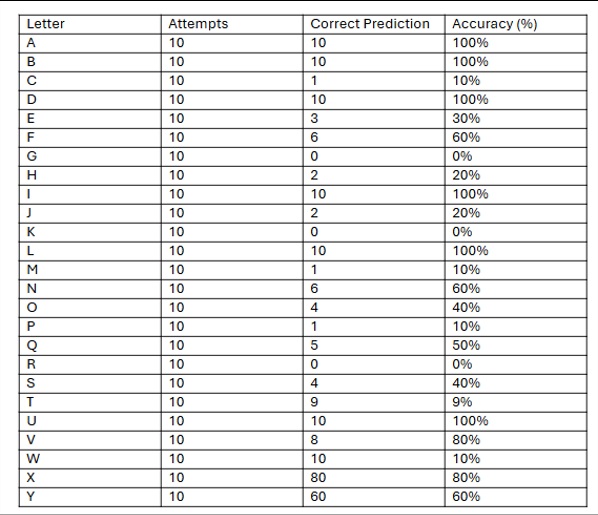 | Letter | Attempts | Correct Prediction | Accuracy (%) |
|---|---|---|---|
| A | 10 | 10 | 100% |
| B | 10 | 10 | 100% |
| C | 10 | 1 | 10% |
| D | 10 | 10 | 100% |
| E | 10 | 3 | 30% |
| F | 10 | 6 | 60% |
| G | 10 | 0 | 0% |
| H | 10 | 2 | 20% |
| I | 10 | 10 | 100% |
| J | 10 | 2 | 20% |
| K | 10 | 0 | 0% |
| L | 10 | 10 | 100% |
| M | 10 | 1 | 10% |
| N | 10 | 6 | 60% |
| O | 10 | 4 | 40% |
| P | 10 | 1 | 10% |
| Q | 10 | 5 | 50% |
| R | 10 | 0 | 0% |
| S | 10 | 4 | 40% |
| T | 10 | 9 | 9% |
| U | 10 | 10 | 100% |
| V | 10 | 8 | 80% |
| W | 10 | 10 | 10% |
| X | 10 | 80 | 80% |
| Y | 10 | 60 | 60% |